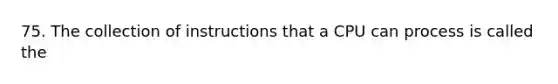 75. The collection of instructions that a CPU can process is called the